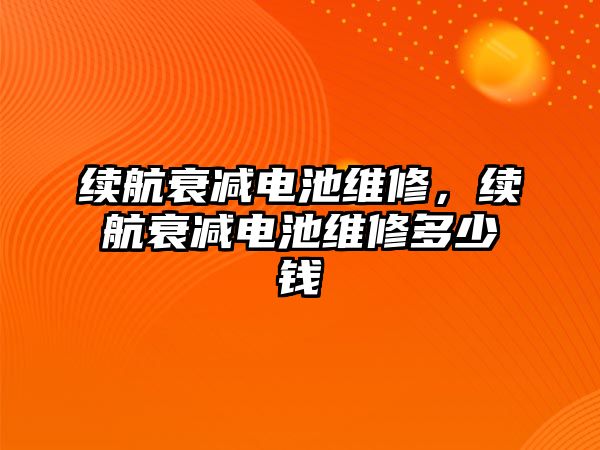 续航衰减电池维修，续航衰减电池维修多少钱